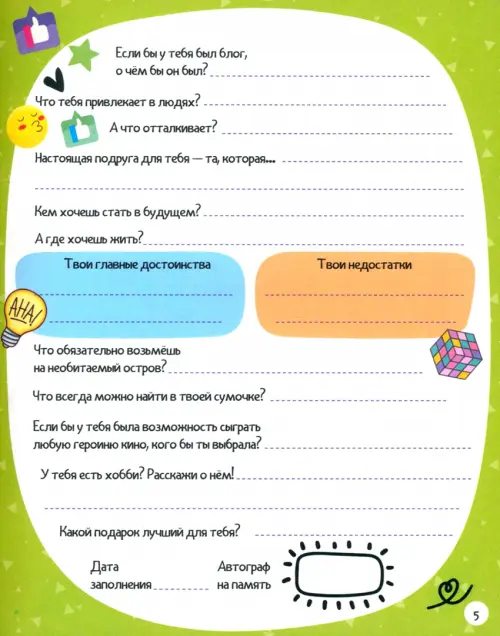 Если бы у тебя был блог, о чём бы он был?

Что тебя привлекает в людях?

А что отталкивает?

Настоящая подруга для тебя — та, которая...

Кем хочешь стать в будущем?

А где хочешь жить?

Твои главные достоинства

Твои недостатки

AHA!

Что обязательно возьмёшь на необитаемый остров?

Что всегда можно найти в твоей сумочке?

Если бы у тебя была возможность сыграть любую героиню кино, кого бы ты выбрала?

У тебя есть хобби? Расскажи о нём!

Какой подарок лучший для тебя?

Дата заполнения

Автограф на память

5